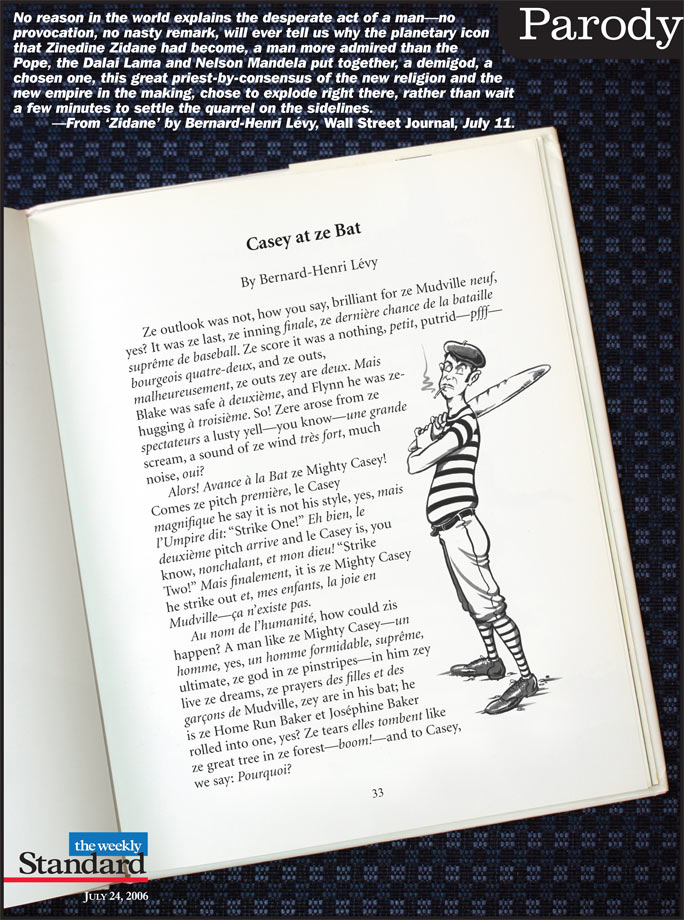 Parody

No reason in the world explains the desperate act of a man—no provocation, no nasty remark, will ever tell us why the planetary icon that Zinedine Zidane had become, a man more admired than the Pope, the Dalai Lama and Nelson Mandela put together, a demigod, a chosen one, this great priest-by-consensus of the new religion and the new empire in the making, chose to explode right there, rather than wait a few minutes to settle the quarrel on the sidelines.
—From 'Zidane' by Bernard-Henri Lévy, Wall Street Journal, July 11.

Casey at ze Bat

By Bernard-Henri Lévy

Ze outlook was not, how you say, brilliant for ze Mudville neuf, yes? It was ze last, ze inning finale, ze dernière chance de la bataille suprême de baseball. Ze score it was a nothing, petit, putrid—pfff—bourgeois quatre-deux, and ze outs, malheureusement, ze outs zey are deux. Mais Blake was safe à deuxième, and Flynn he was ze-hugging à troisième. So! Zere arose from ze spectateurs a lusty yell—you know—une grande scream, a sound of ze wind très fort, much noise, oui?

Alors! Avance à la Bat ze Mighty Casey! Comes ze pitch première, le Casey magnifique he say it is not his style, yes, mais l'Umpire dit: "Strike One!" Eh bien, le deuxième pitch arrive and le Casey is, you know, nonchalant, et mon dieu! "Strike Two!" Mais finalement, it is ze Mighty Casey he strike out et, mes enfants, la joie en Mudville—ça n'existe pas.

Au nom de l'humanité, how could zis happen? A man like ze Mighty Casey—un homme, yes, un homme formidable, suprême, ultimate, ze god in ze pinstripes—in him zey live ze dreams, ze prayers des filles et des garçons de Mudville, zey are in his bat; he is ze Home Run Baker et Joséphine Baker rolled into one, yes? Ze tears elles tombent like ze great tree in ze forest—boom!—and to Casey, we say: Pourquoi?

33

the weekly Standard
JULY 24, 2006